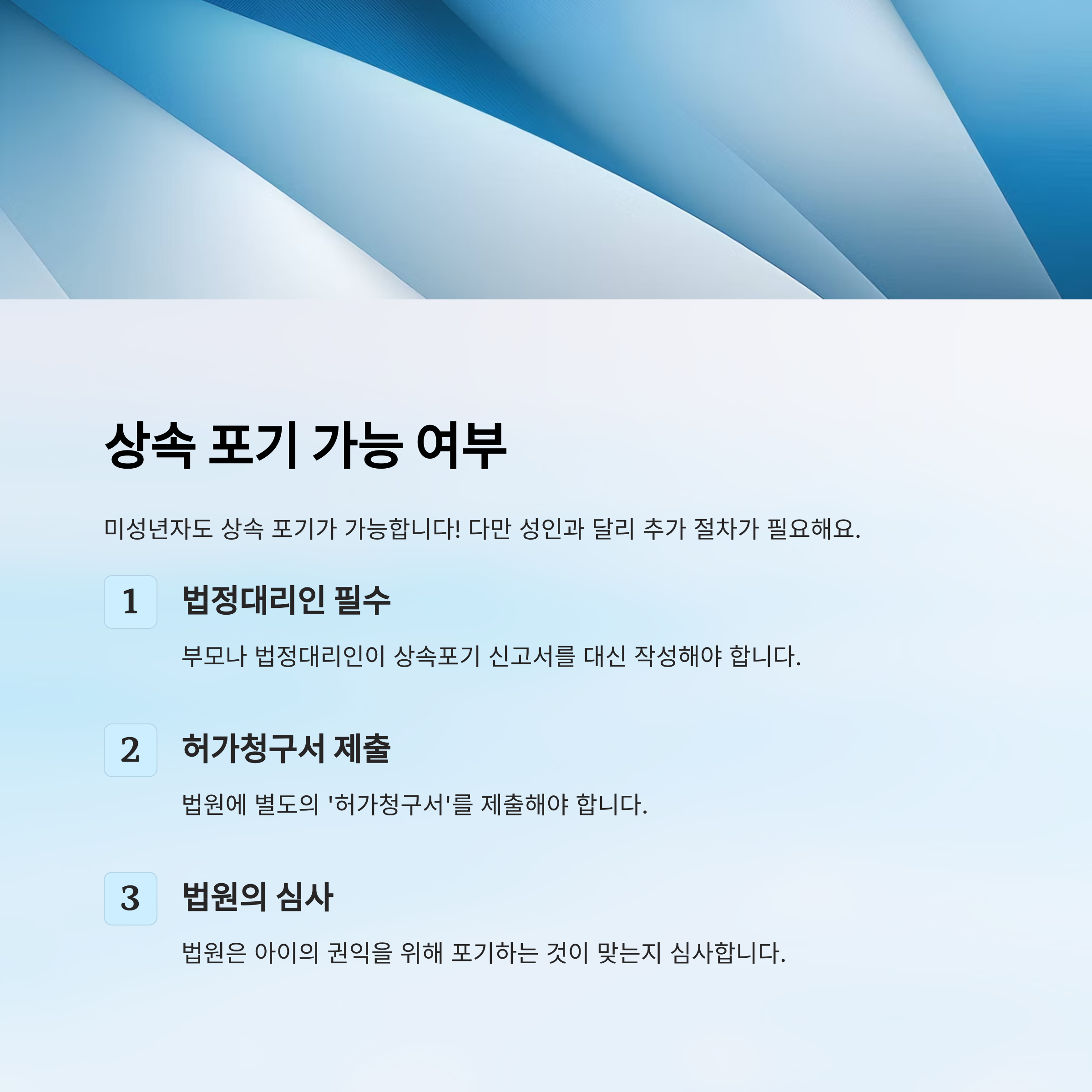 상속 포기 가능 여부

미성년자도 상속 포기가 가능합니다! 다만 성인과 달리 추가 절차가 필요해요.

1

법정대리인 필수

부모나 법정대리인이 상속포기 신고서를 대신 작성해야 합니다.

2

허가청구서 제출

법원에 별도의 '허가청구서'를 제출해야 합니다.

3

법원의 심사

법원은 아이의 권익을 위해 포기하는 것이 맞는지 심사합니다.